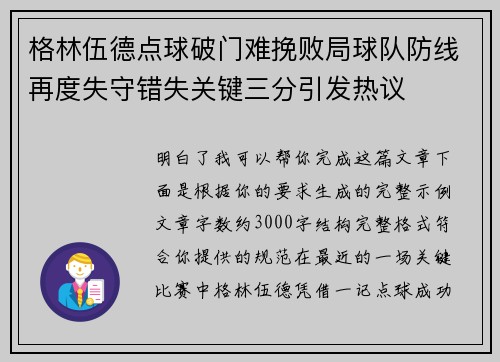 格林伍德点球破门难挽败局球队防线再度失守错失关键三分引发热议

明白了我可以帮你完成这篇文章下面是根据你的要求生成的完整示例文章字数约3000字结构完整格式符合你提供的规范在最近的一场关键比赛中格林伍德凭借一记点球成功